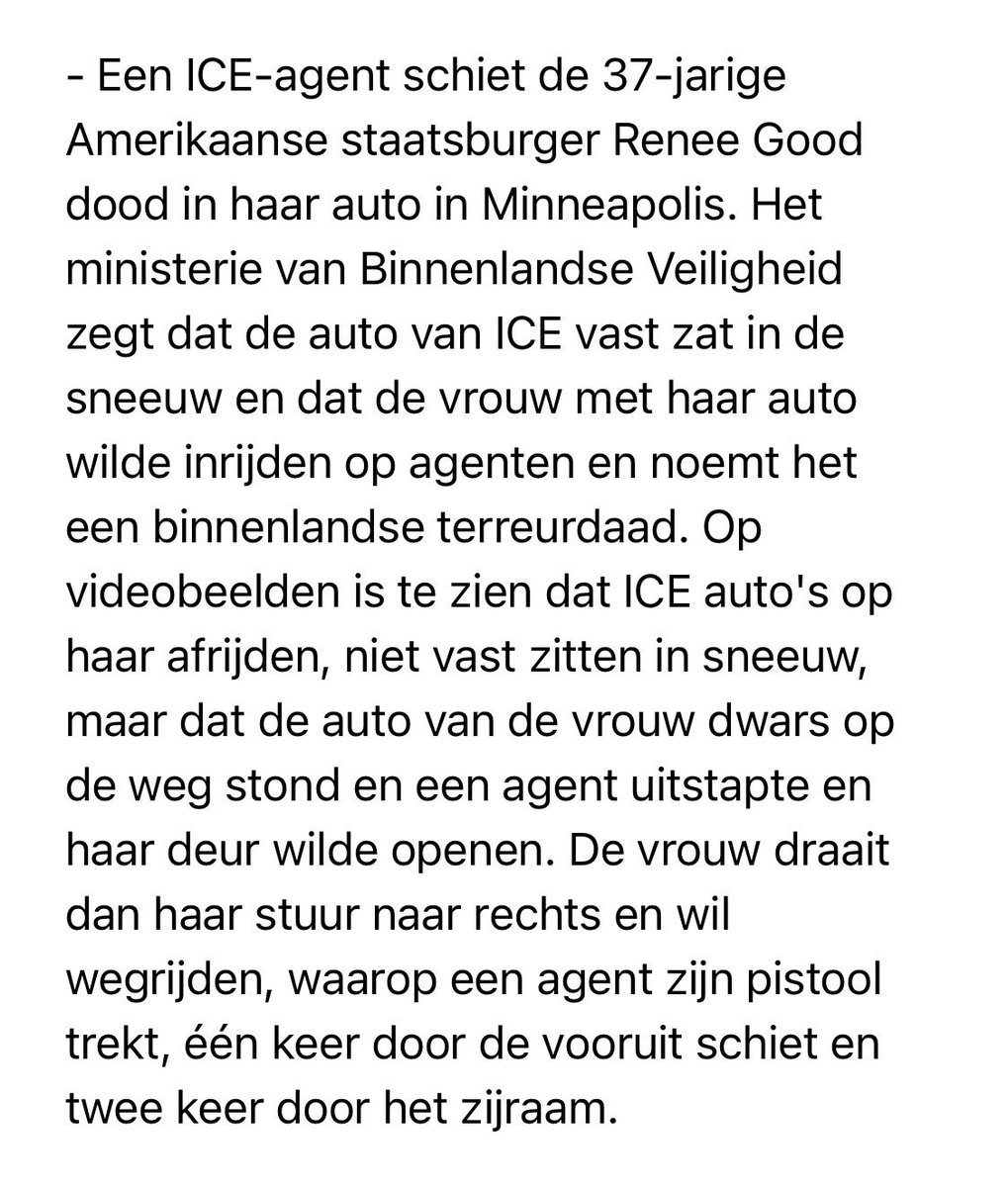 - Een ICE-agent schiet de 37-jarige Amerikaanse staatsburger Renee Good dood in haar auto in Minneapolis. Het ministerie van Binnenlandse Veiligheid zegt dat de auto van ICE vast zat in de sneeuw en dat de vrouw met haar auto wilde inrijden op agenten en noemt het een binnenlandse terreurdaad. Op videobeelden is te zien dat ICE auto's op haar afrijden, niet vast zitten in sneeuw, maar dat de auto van de vrouw dwars op de weg stond en een agent uitstapte en haar deur wilde openen. De vrouw draait dan haar stuur naar rechts en wil wegrijden, waarop een agent zijn pistool trekt, één keer door de vooruit schiet en twee keer door het zijraam.